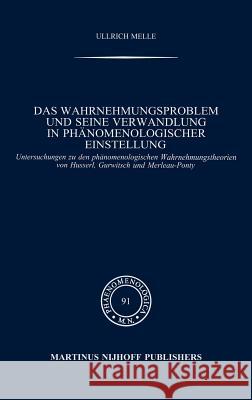 ULLRICH MELLE

DAS WAHRNEHMUNGSPROBLEM UND SEINE VERWANDLUNG IN PHÄNOMENOLOGISCHER EINSTELLUNG

Untersuchungen zu den phänomenologischen Wahrnehmungstheorien von Husserl, Gurwitsch und Merleau-Ponty

PHAENOMENOLOGICA 91 M.N.

MARTINUS NIJHOFF PUBLISHERS

Kraina Książek